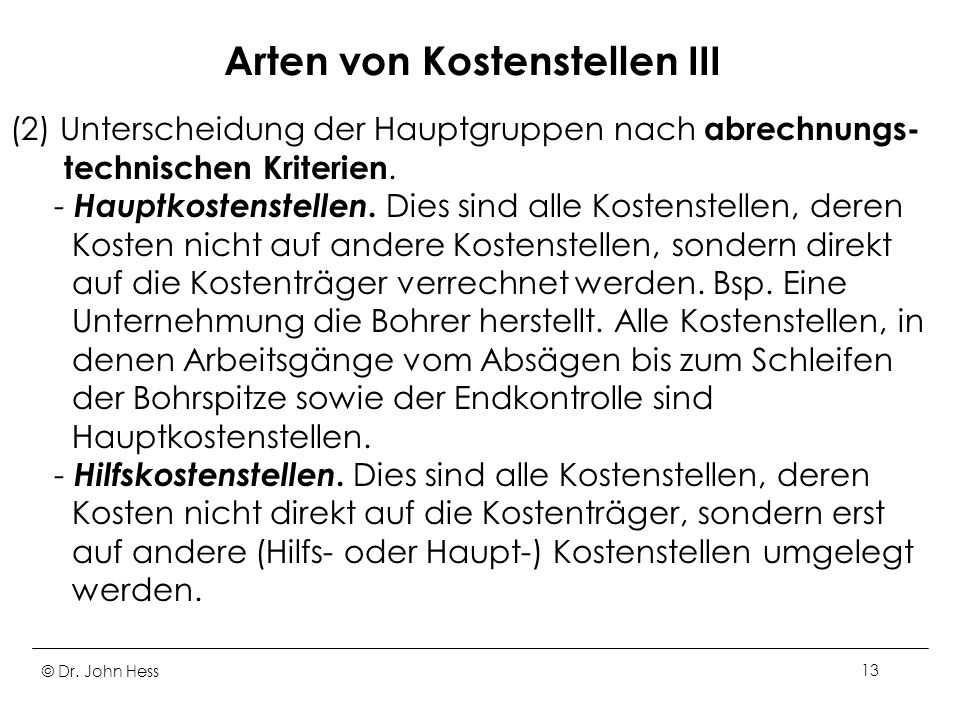 Arten von Kostenstellen III

(2) Unterscheidung der Hauptgruppen nach abrechnungstechnischen Kriterien.

- Hauptkostenstellen. Dies sind alle Kostenstellen, deren Kosten nicht auf andere Kostenstellen, sondern direkt auf die Kostenträger verrechnet werden. Bsp. Eine Unternehmung die Bohrer herstellt. Alle Kostenstellen, in denen Arbeitsgänge vom Absägen bis zum Schleifen der Bohrspitze sowie der Endkontrolle sind Hauptkostenstellen.

- Hilfskostenstellen. Dies sind alle Kostenstellen, deren Kosten nicht direkt auf die Kostenträger, sondern erst auf andere (Hilfs- oder Haupt-) Kostenstellen umgelegt werden.

© Dr. John Hess

13